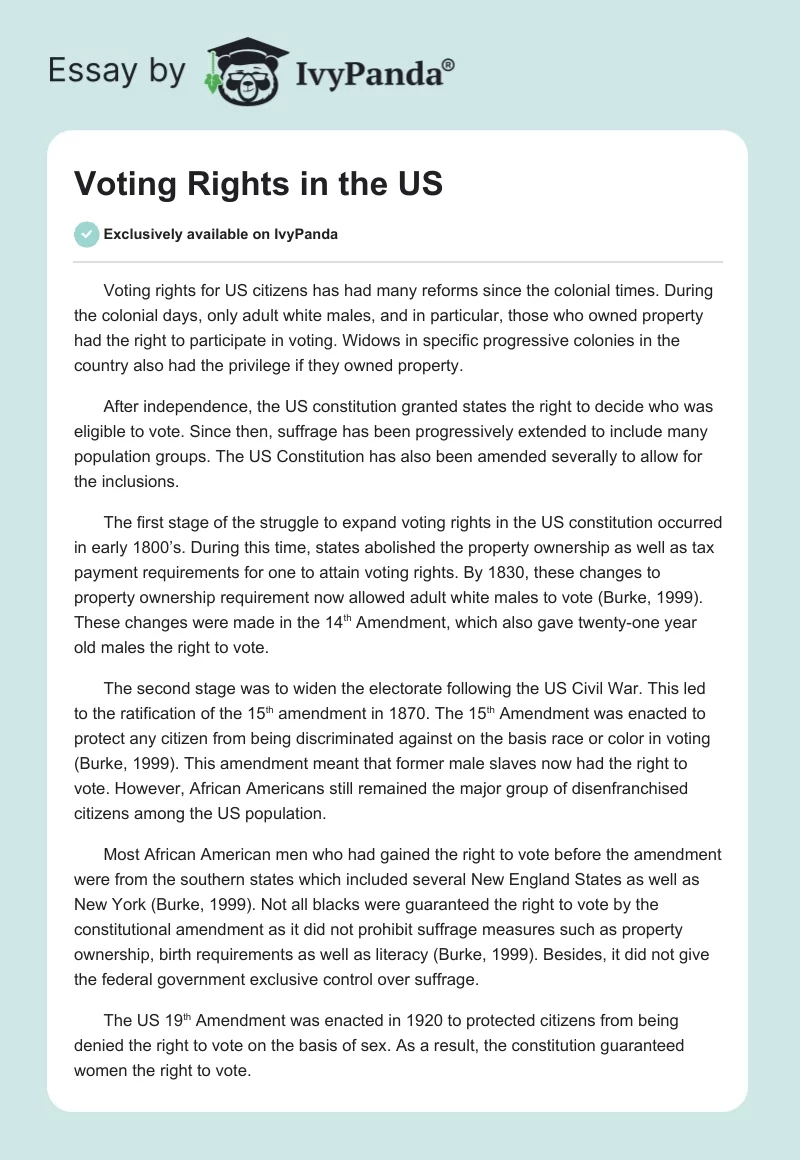 Essay by IvyPanda®

Voting Rights in the US

Exclusively available on IvyPanda

Voting rights for US citizens has had many reforms since the colonial times. During the colonial days, only adult white males, and in particular, those who owned property had the right to participate in voting. Widows in specific progressive colonies in the country also had the privilege if they owned property.

After independence, the US constitution granted states the right to decide who was eligible to vote. Since then, suffrage has been progressively extended to include many population groups. The US Constitution has also been amended severally to allow for the inclusions.

The first stage of the struggle to expand voting rights in the US constitution occurred in early 1800's. During this time, states abolished the property ownership as well as tax payment requirements for one to attain voting rights. By 1830, these changes to property ownership requirement now allowed adult white males to vote (Burke, 1999). These changes were made in the 14$^{th}$ Amendment, which also gave twenty-one year old males the right to vote.

The second stage was to widen the electorate following the US Civil War. This led to the ratification of the 15$^{th}$ amendment in 1870. The 15$^{th}$ Amendment was enacted to protect any citizen from being discriminated against on the basis race or color in voting (Burke, 1999). This amendment meant that former male slaves now had the right to vote. However, African Americans still remained the major group of disenfranchised citizens among the US population.

Most African American men who had gained the right to vote before the amendment were from the southern states which included several New England States as well as New York (Burke, 1999). Not all blacks were guaranteed the right to vote by the constitutional amendment as it did not prohibit suffrage measures such as property ownership, birth requirements as well as literacy (Burke, 1999). Besides, it did not give the federal government exclusive control over suffrage.

The US 19$^{th}$ Amendment was enacted in 1920 to protected citizens from being denied the right to vote on the basis of sex. As a result, the constitution guaranteed women the right to vote.